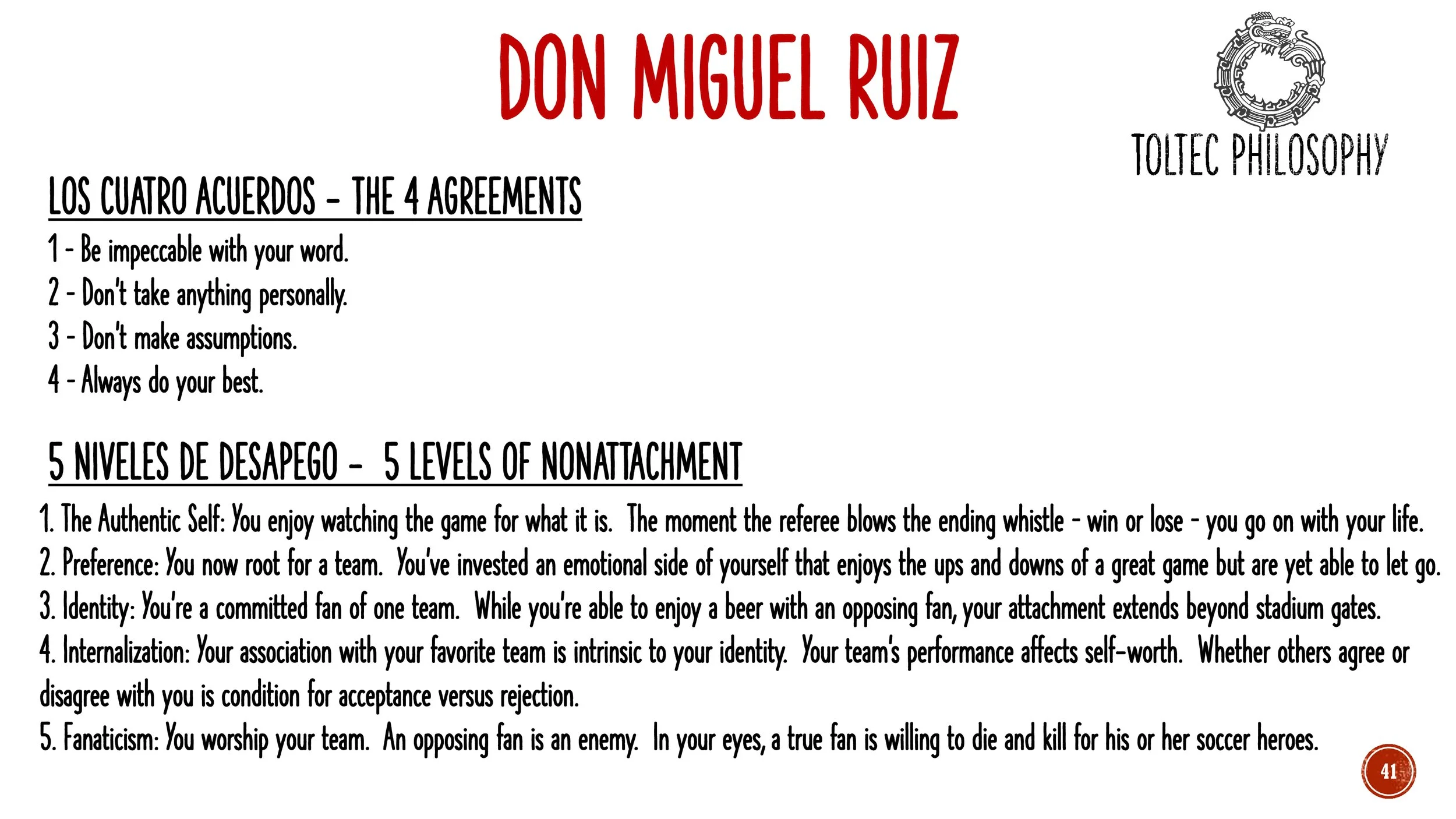 DON MIGUEL RUIZ

TOLTEC PHILOSOPHY

LOS CUATRO ACUERDOS – THE 4 AGREEMENTS

1 – Be impeccable with your word.
2 – Don't take anything personally.
3 – Don't make assumptions.
4 – Always do your best.

5 NIVELES DE DESAPEGO – 5 LEVELS OF NONATTACHMENT

1. The Authentic Self: You enjoy watching the game for what it is. The moment the referee blows the ending whistle – win or lose – you go on with your life.
2. Preference: You now root for a team. You've invested an emotional side of yourself that enjoys the ups and downs of a great game but are yet able to let go.
3. Identity: You're a committed fan of one team. While you're able to enjoy a beer with an opposing fan, your attachment extends beyond stadium gates.
4. Internalization: Your association with your favorite team is intrinsic to your identity. Your team's performance affects self-worth. Whether others agree or disagree with you is condition for acceptance versus rejection.
5. Fanaticism: You worship your team. An opposing fan is an enemy. In your eyes, a true fan is willing to die and kill for his or her soccer heroes.

41